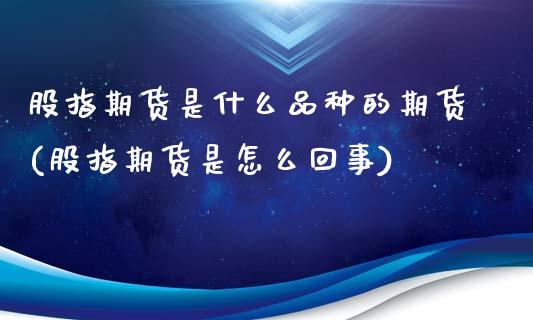 股指期货是什么品种的期货(股指期货是怎么回事)